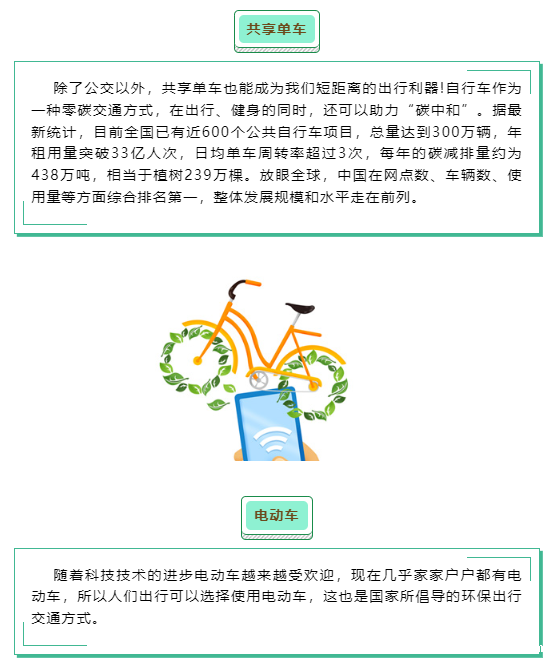 共享单车

除了公交以外，共享单车也能成为我们短距离的出行利器!自行车作为一种零碳交通方式，在出行、健身的同时，还可以助力“碳中和”。据最新统计，目前全国已有近600个公共自行车项目，总量达到300万辆，年租用量突破33亿人次，日均单车周转率超过3次，每年的碳减排量约为438万吨，相当于植树239万棵。放眼全球，中国在网点数、车辆数、使用量等方面综合排名第一，整体发展规模和水平走在前列。

电动车

随着科技技术的进步电动车越来越受欢迎，现在几乎家家户户都有电动车，所以人们出行可以选择使用电动车，这也是国家所倡导的环保出行交通方式。